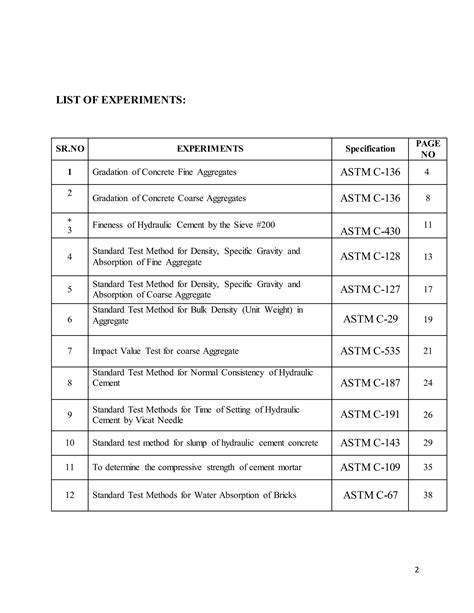 LIST OF EXPERIMENTS:

| SR.NO | EXPERIMENTS | Specification | PAGE NO |
|---|---|---|---|
| 1 | Gradation of Concrete Fine Aggregates | ASTM C-136 | 4 |
| 2 | Gradation of Concrete Coarse Aggregates | ASTM C-136 | 8 |
| + 3 | Fineness of Hydraulic Cement by the Sieve #200 | ASTM C-430 | 11 |
| 4 | Standard Test Method for Density, Specific Gravity and Absorption of Fine Aggregate | ASTM C-128 | 13 |
| 5 | Standard Test Method for Density, Specific Gravity and Absorption of Coarse Aggregate | ASTM C-127 | 17 |
| 6 | Standard Test Method for Bulk Density (Unit Weight) in Aggregate | ASTM C-29 | 19 |
| 7 | Impact Value Test for coarse Aggregate | ASTM C-535 | 21 |
| 8 | Standard Test Method for Normal Consistency of Hydraulic Cement | ASTM C-187 | 24 |
| 9 | Standard Test Methods for Time of Setting of Hydraulic Cement by Vicat Needle | ASTM C-191 | 26 |
| 10 | Standard test method for slump of hydraulic cement concrete | ASTM C-143 | 29 |
| 11 | To determine the compressive strength of cement mortar | ASTM C-109 | 35 |
| 12 | Standard Test Methods for Water Absorption of Bricks | ASTM C-67 | 38 |

2